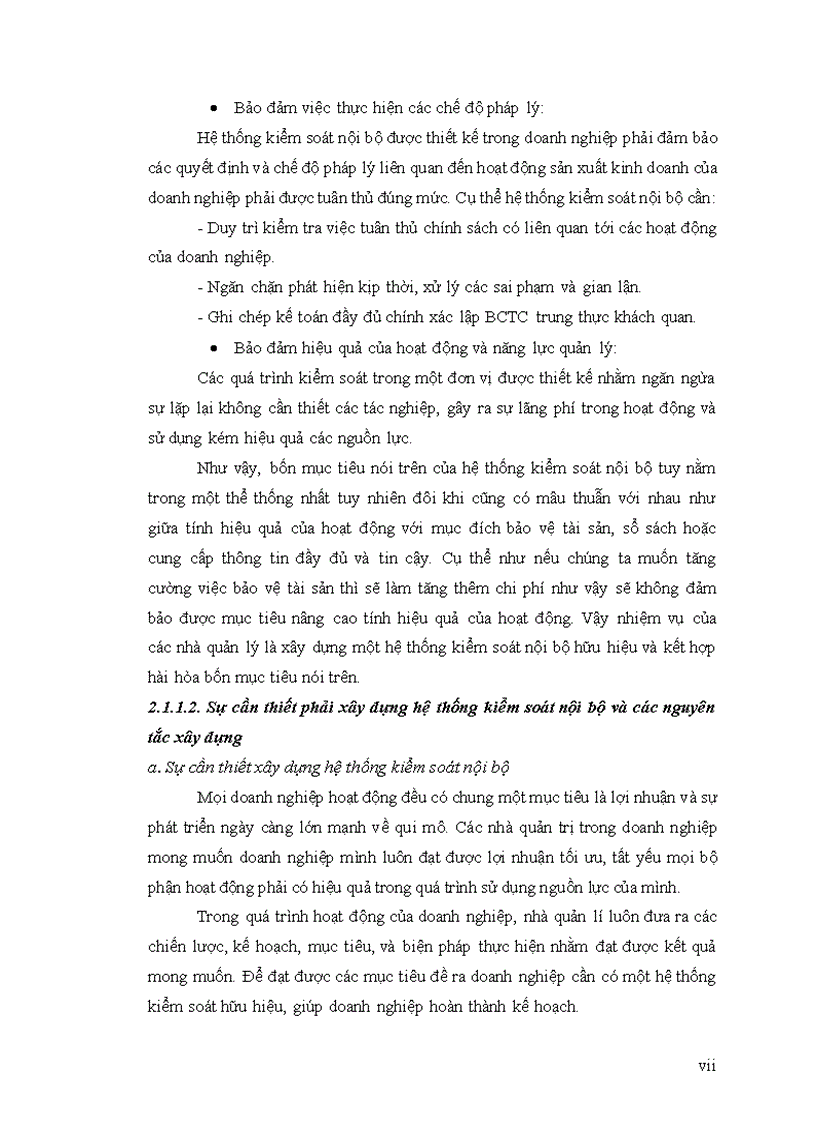 • Bảo đảm việc thực hiện các chế độ pháp lý:

Hệ thống kiểm soát nội bộ được thiết kế trong doanh nghiệp phải đảm bảo các quyết định và chế độ pháp lý liên quan đến hoạt động sản xuất kinh doanh của doanh nghiệp phải được tuân thủ đúng mức. Cụ thể hệ thống kiểm soát nội bộ cần:

- Duy trì kiểm tra việc tuân thủ chính sách có liên quan tới các hoạt động của doanh nghiệp.

- Ngăn chặn phát hiện kịp thời, xử lý các sai phạm và gian lận.

- Ghi chép kế toán đầy đủ chính xác lập BCTC trung thực khách quan.

• Bảo đảm hiệu quả của hoạt động và năng lực quản lý:

Các quá trình kiểm soát trong một đơn vị được thiết kế nhằm ngăn ngừa sự lặp lại không cần thiết các tác nghiệp, gây ra sự lãng phí trong hoạt động và sử dụng kém hiệu quả các nguồn lực.

Như vậy, bốn mục tiêu nói trên của hệ thống kiểm soát nội bộ tuy nằm trong một thể thống nhất tuy nhiên đôi khi cũng có mâu thuẫn với nhau như giữa tính hiệu quả của hoạt động với mục đích bảo vệ tài sản, sổ sách hoặc cung cấp thông tin đầy đủ và tin cậy. Cụ thể như nếu chúng ta muốn tăng cường việc bảo vệ tài sản thì sẽ làm tăng thêm chi phí như vậy sẽ không đảm bảo được mục tiêu nâng cao tính hiệu quả của hoạt động. Vậy nhiệm vụ của các nhà quản lý là xây dựng một hệ thống kiểm soát nội bộ hữu hiệu và kết hợp hài hòa bốn mục tiêu nói trên.

2.1.1.2. Sự cần thiết phải xây dựng hệ thống kiểm soát nội bộ và các nguyên tắc xây dựng

a. Sự cần thiết xây dựng hệ thống kiểm soát nội bộ

Mọi doanh nghiệp hoạt động đều có chung một mục tiêu là lợi nhuận và sự phát triển ngày càng lớn mạnh về qui mô. Các nhà quản trị trong doanh nghiệp mong muốn doanh nghiệp mình luôn đạt được lợi nhuận tối ưu, tất yếu mọi bộ phận hoạt động phải có hiệu quả trong quá trình sử dụng nguồn lực của mình.

Trong quá trình hoạt động của doanh nghiệp, nhà quản lí luôn đưa ra các chiến lược, kế hoạch, mục tiêu, và biện pháp thực hiện nhằm đạt được kết quả mong muốn. Để đạt được các mục tiêu đề ra doanh nghiệp cần có một hệ thống kiểm soát hữu hiệu, giúp doanh nghiệp hoàn thành kế hoạch.

vii